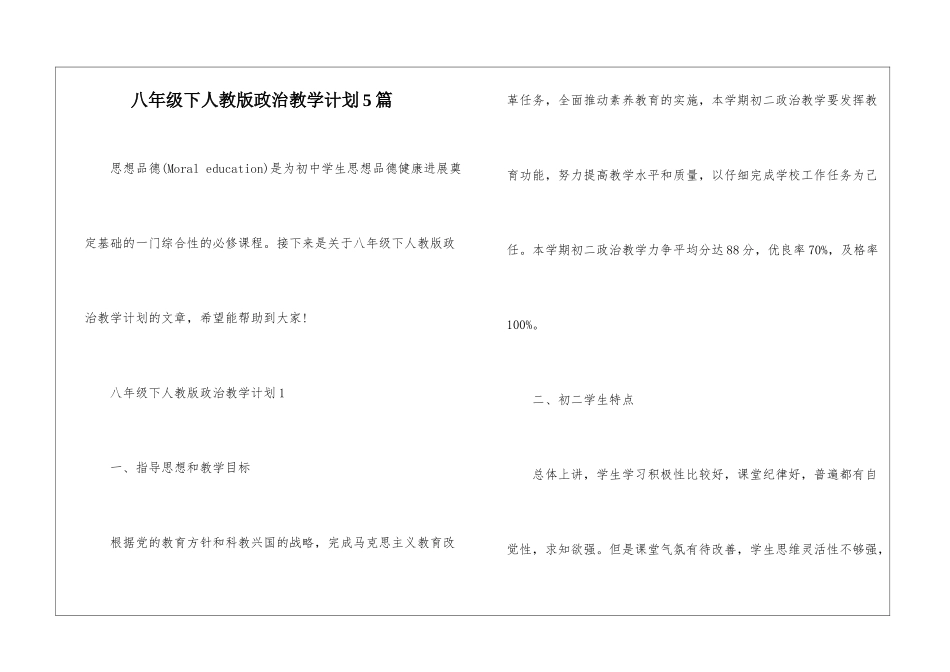 八年级下人教版政治教学计划5篇

思想品德(Moral education)是为初中学生思想品德健康进展奠定基础的一门综合性的必修课程。接下来是关于八年级下人教版政治教学计划的文章，希望能帮助到大家!

八年级下人教版政治教学计划1

一、指导思想和教学目标

根据党的教育方针和科教兴国的战略，完成马克思主义教育改革任务，全面推动素养教育的实施，本学期初二政治教学要发挥教育功能，努力提高教学水平和质量，以仔细完成学校工作任务为己任。本学期初二政治教学力争平均分达88分，优良率70%，及格率100%。

二、初二学生特点

总体上讲，学生学习积极性比较好，课堂纪律好，普遍都有自觉性，求知欲强。但是课堂气氛有待改善，学生思维灵活性不够强，